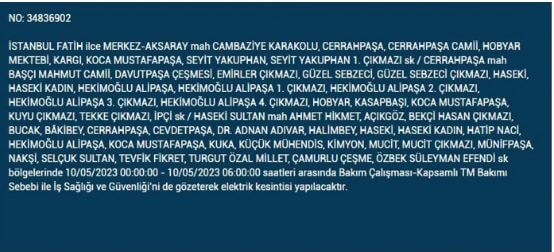 NO: 34836902

İSTANBUL FATİH ilce MERKEZ-AKSARAY mah CAMBAZİYE KARAKOLU, CERRAHPAŞA, CERRAHPAŞA CAMİİ, HOBYAR MEKTEBİ, KARGI, KOCA MUSTAFAPAŞA, SEYİT YAKUPHAN, SEYİT YAKUPHAN 1. ÇIKMAZI sk / CERRAHPAŞA mah BAŞÇI MAHMUT CAMİİ, DAVUTPAŞA ÇEŞMESİ, EMİRLER ÇIKMAZI, GÜZEL SEBZECİ, GÜZEL SEBZECİ ÇIKMAZI, HASEKİ, HASEKİ KADIN, HEKİMOĞLU ALİPAŞA, HEKİMOĞLU ALİPAŞA 1. ÇIKMAZI, HEKİMOĞLU ALİPAŞA 2. ÇIKMAZI, HEKİMOĞLU ALİPAŞA 3. ÇIKMAZI, HEKİMOĞLU ALİPAŞA 4. ÇIKMAZI, HOBYAR, KASAPBAŞI, KOCA MUSTAFAPAŞA, KUYU ÇIKMAZI, TEKKE ÇIKMAZI, İPÇİ sk / HASEKİ SULTAN mah AHMET HİKMET, AÇIKGÖZ, BEKÇİ HASAN ÇIKMAZI, BUCAK, BÂKİBEY, CERRAHPAŞA, CEVDETPAŞA, DR. ADNAN ADIVAR, HALİMBEY, HASEKİ, HASEKİ KADIN, HATİP NACİ, HEKİMOĞLU ALİPAŞA, KOCA MUSTAFAPAŞA, KUKA, KÜÇÜK MÜHENDİS, KİMYON, MUCİT, MUCİT ÇIKMAZI, MÜNİFPAŞA, NAKŞİ, SELÇUK SULTAN, TEVFİK FİKRET, TURGUT ÖZAL MİLLET, ÇAMURLU ÇEŞME, ÖZBEK SÜLEYMAN EFENDİ sk bölgelerinde 10/05/2023 00:00:00 - 10/05/2023 06:00:00 saatleri arasında Bakım Çalışması-Kapsamlı TM Bakımı Sebebi ile İş Sağlığı ve Güvenliği'ni de gözeterek elektrik kesintisi yapılacaktır.